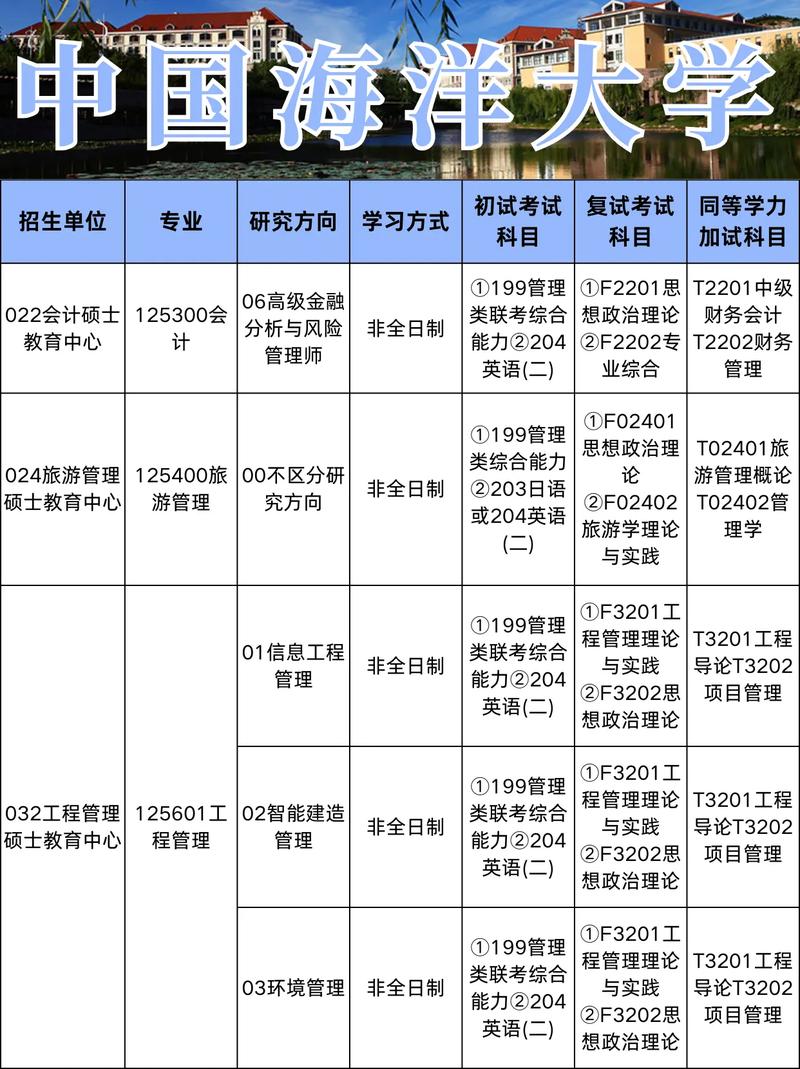 中国海洋大学

| 招生单位 | 专业 | 研究方向 | 学习方式 | 初试考试科目 | 复试考试科目 | 同等学力加试科目 |
|---|---|---|---|---|---|---|
| 022会计硕士教育中心 | 125300会计 | 06高级金融分析与风险管理师 | 非全日制 | ①199管理类联考综合能力②204英语(二) | ①F2201思想政治理论②F2202专业综合 | T2201中级财务会计T2202财务管理 |
| 024旅游管理硕士教育中心 | 125400旅游管理 | 00不区分研究方向 | 非全日制 | ①199管理类综合能力②203日语或204英语(二) | ①F02401思想政治理论②F02402旅游学理论与实践 | T02401旅游管理概论T02402管理学 |
| 032工程管理硕士教育中心 | 125601工程管理 | 01信息工程管理 | 非全日制 | ①199管理类联考综合能力②204英语(二) | ①F3201工程管理理论与实践②F3202思想政治理论 | T3201工程导论T3202项目管理 |
| | | 02智能建造管理 | 非全日制 | ①199管理类联考综合能力②204英语(二) | ①F3201工程管理理论与实践②F3202思想政治理论 | T3201工程导论T3202项目管理 |
| | | 03环境管理 | 非全日制 | ①199管理类联考综合能力②204英语(二) | ①F3201工程管理理论与实践②F3202思想政治理论 | T3201工程导论T3202项目管理 |